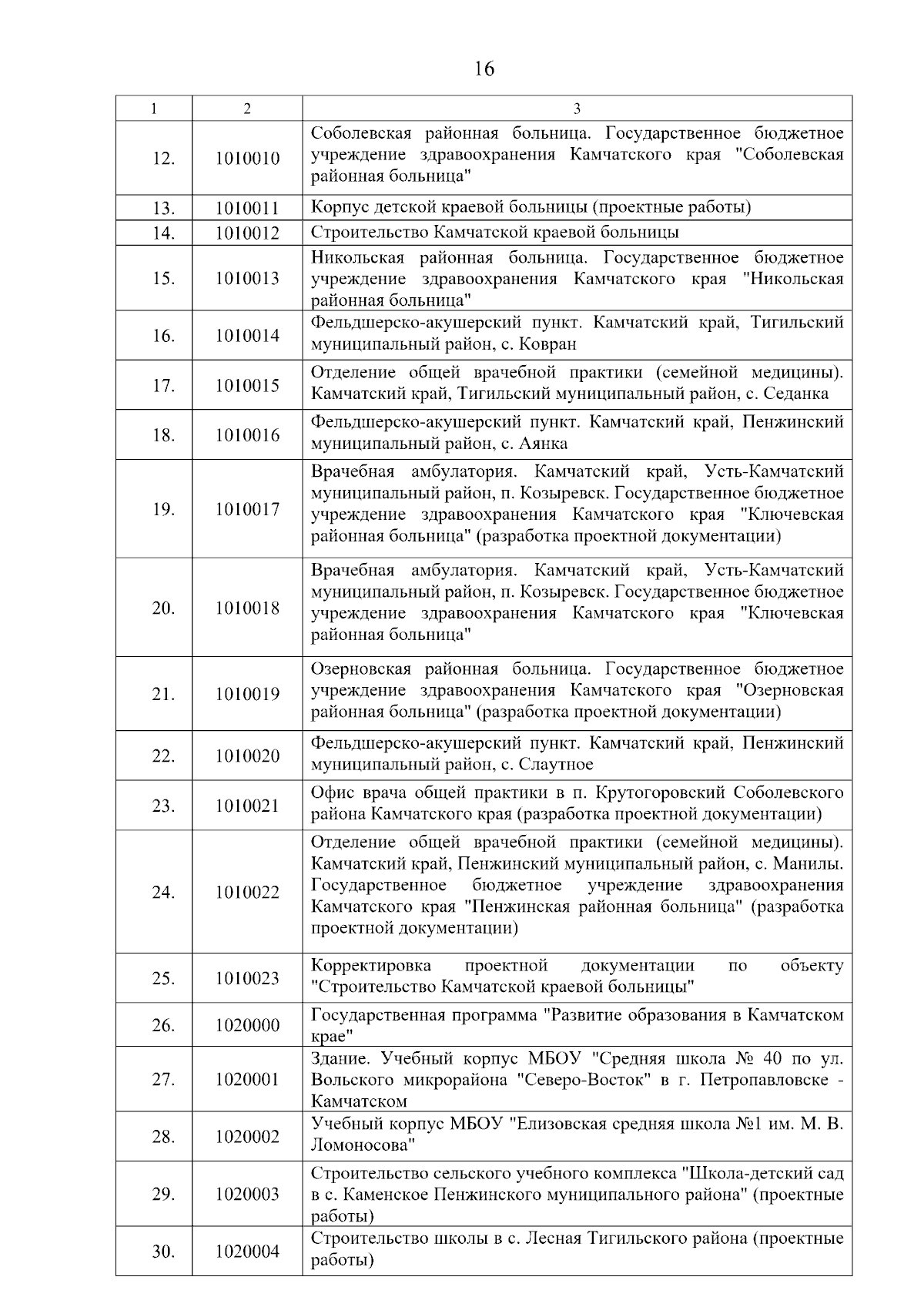 16

| 1 | 2 | 3 |
|---|---|---|
| 12. | 1010010 | Соболевская районная больница. Государственное бюджетное учреждение здравоохранения Камчатского края "Соболевская районная больница" |
| 13. | 1010011 | Корпус детской краевой больницы (проектные работы) |
| 14. | 1010012 | Строительство Камчатской краевой больницы |
| 15. | 1010013 | Никольская районная больница. Государственное бюджетное учреждение здравоохранения Камчатского края "Никольская районная больница" |
| 16. | 1010014 | Фельдшерско-акушерский пункт. Камчатский край, Тигильский муниципальный район, с. Ковран |
| 17. | 1010015 | Отделение общей врачебной практики (семейной медицины). Камчатский край, Тигильский муниципальный район, с. Седанка |
| 18. | 1010016 | Фельдшерско-акушерский пункт. Камчатский край, Пенжинский муниципальный район, с. Аянка |
| 19. | 1010017 | Врачебная амбулатория. Камчатский край, Усть-Камчатский муниципальный район, п. Козыревск. Государственное бюджетное учреждение здравоохранения Камчатского края "Ключевская районная больница" (разработка проектной документации) |
| 20. | 1010018 | Врачебная амбулатория. Камчатский край, Усть-Камчатский муниципальный район, п. Козыревск. Государственное бюджетное учреждение здравоохранения Камчатского края "Ключевская районная больница" |
| 21. | 1010019 | Озерновская районная больница. Государственное бюджетное учреждение здравоохранения Камчатского края "Озерновская районная больница" (разработка проектной документации) |
| 22. | 1010020 | Фельдшерско-акушерский пункт. Камчатский край, Пенжинский муниципальный район, с. Слаутное |
| 23. | 1010021 | Офис врача общей практики в п. Крутогоровский Соболевского района Камчатского края (разработка проектной документации) |
| 24. | 1010022 | Отделение общей врачебной практики (семейной медицины). Камчатский край, Пенжинский муниципальный район, с. Манилы. Государственное бюджетное учреждение здравоохранения Камчатского края "Пенжинская районная больница" (разработка проектной документации) |
| 25. | 1010023 | Корректировка проектной документации по объекту "Строительство Камчатской краевой больницы" |
| 26. | 1020000 | Государственная программа "Развитие образования в Камчатском крае" |
| 27. | 1020001 | Здание. Учебный корпус МБОУ "Средняя школа № 40 по ул. Вольского микрорайона "Северо-Восток" в г. Петропавловске - Камчатском |
| 28. | 1020002 | Учебный корпус МБОУ "Елизовская средняя школа №1 им. М. В. Ломоносова" |
| 29. | 1020003 | Строительство сельского учебного комплекса "Школа-детский сад в с. Каменское Пенжинского муниципального района" (проектные работы) |
| 30. | 1020004 | Строительство школы в с. Лесная Тигильского района (проектные работы) |